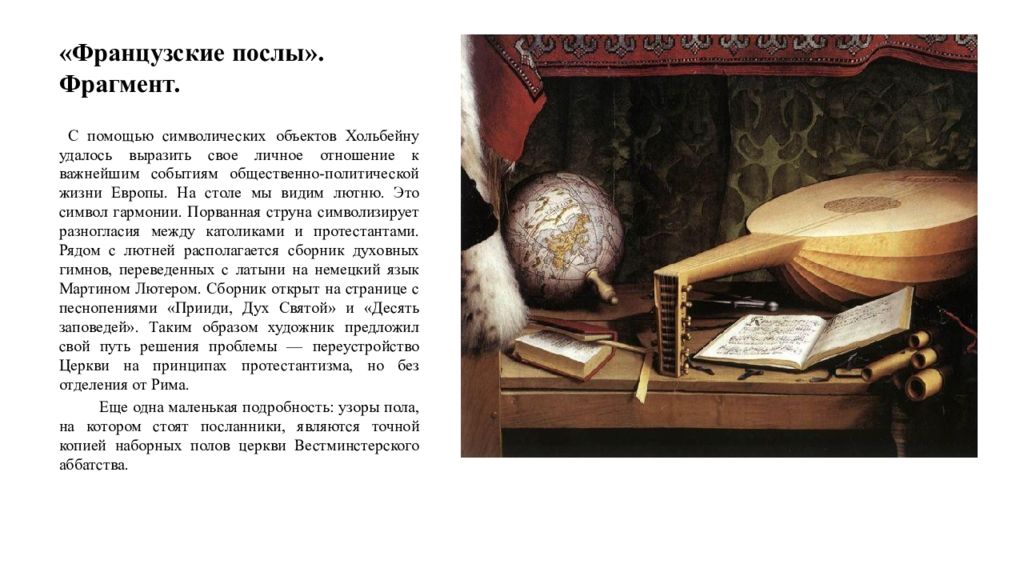 «Французские послы». Фрагмент.

С помощью символических объектов Хольбейну удалось выразить свое личное отношение к важнейшим событиям общественно-политической жизни Европы. На столе мы видим лютню. Это символ гармонии. Порванная струна символизирует разногласия между католиками и протестантами. Рядом с лютней располагается сборник духовных гимнов, переведенных с латыни на немецкий язык Мартином Лютером. Сборник открыт на странице с песнопениями «Прииди, Дух Святой» и «Десять заповедей». Таким образом художник предложил свой путь решения проблемы — переустройство Церкви на принципах протестантизма, но без отделения от Рима.

Еще одна маленькая подробность: узоры пола, на котором стоят посланники, являются точной копией наборных полов церкви Вестминстерского аббатства.